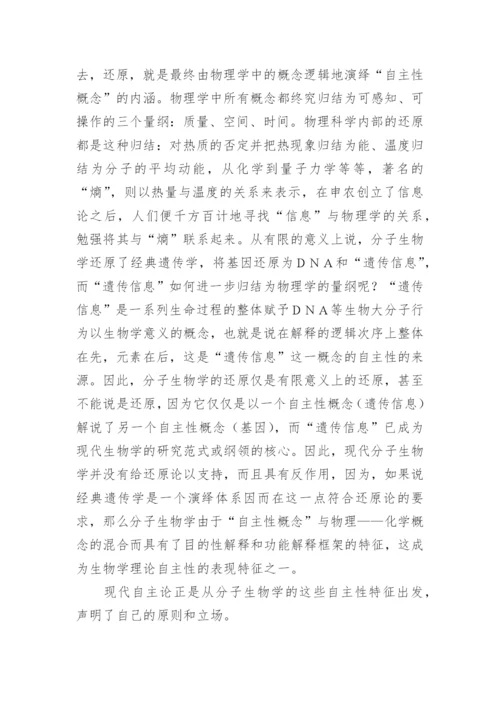 去，还原，就是最终由物理学中的概念逻辑地演绎“自主性概念”的内涵。物理学中所有概念都终究归结为可感知、可操作的三个量纲：质量、空间、时间。物理科学内部的还原都是这种归结：对热质的否定并把热现象归结为能、温度归结为分子的平均动能，从化学到量子力学等等，著名的“熵”，则以热量与温度的关系来表示，在申农创立了信息论之后，人们便千方百计地寻找“信息”与物理学的关系，勉强将其与“熵”联系起来。从有限的意义上说，分子生物学还原了经典遗传学，将基因还原为DNA和“遗传信息”，而“遗传信息”如何进一步归结为物理学的量纲呢？“遗传信息”是一系列生命过程的整体赋予DNA等生物大分子行为以生物学意义的概念，也就是说在解释的逻辑次序上整体在先，元素在后，这是“遗传信息”这一概念的自主性的来源。因此，分子生物学的还原仅是有限意义上的还原，甚至不能说是还原，因为它仅仅是以一个自主性概念（遗传信息）解说了另一个自主性概念（基因），而“遗传信息”已成为现代生物学的研究范式或纲领的核心。因此，现代分子生物学并没有给还原论以支持，而且具有反作用，因为，如果说经典遗传学是一个演绎体系因而在这一点符合还原论的要求，那么分子生物学由于“自主性概念”与物理——化学概念的混合而具有了目的性解释和功能解释框架的特征，这成为生物学理论自主性的表现特征之一。

现代自主论正是从分子生物学的这些自主性特征出发，声明了自己的原则和立场。